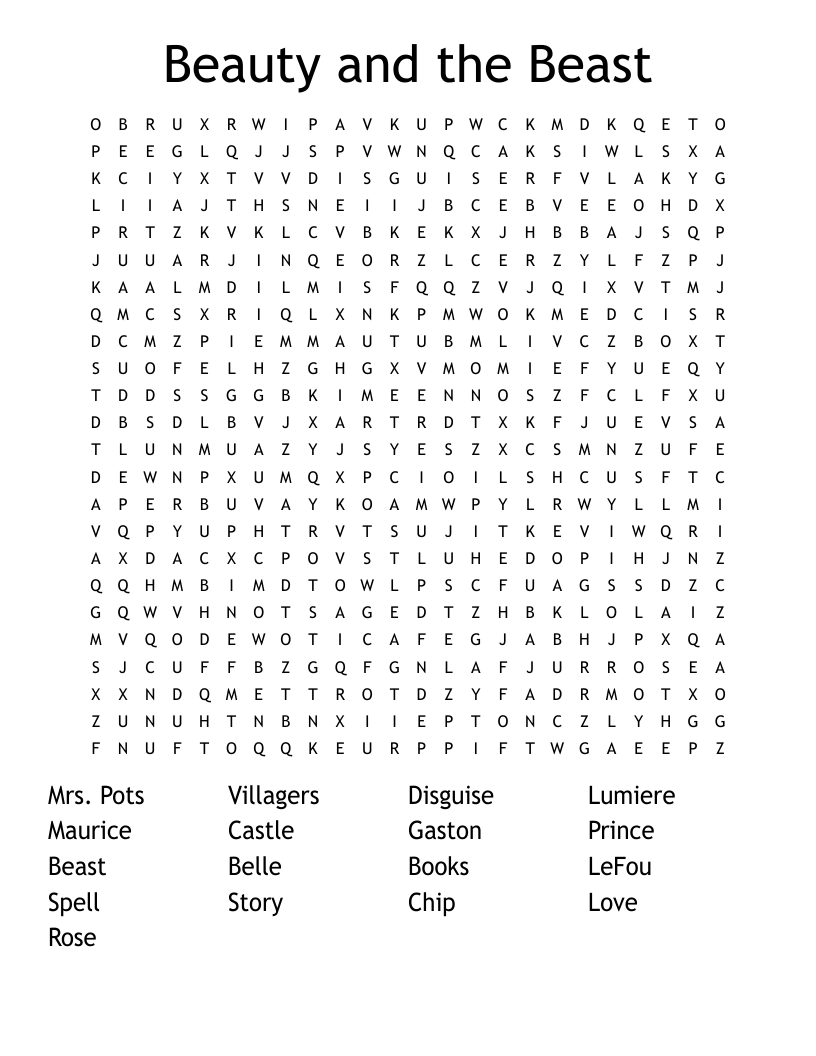 Beauty and the Beast

O B R U X R W I P A V K U P W C K M D K Q E T O
P E E G L Q J J S P V W N Q C A K S I W L S X A
K C I Y X T V V D I S G U I S E R F V L A K Y G
L I I A J T H S N E I I J B C E B V E E O H D X
P R T Z K V K L C V B K E K X J H B B A J S Q P
J U U A R J I N Q E O R Z L C E R Z Y L F Z P J
K A A L M D I L M I S F Q Q Z V J Q I X V T M J
Q M C S X R I Q L X N K P M W O K M E D C I S R
D C M Z P I E M M A U T U B M L I V C Z B O X T
S U O F E L H Z G H G X V M O M I E F Y U E Q Y
T D D S S G G B K I M E E N N O S Z F C L F X U
D B S D L B V J X A R T R D T X K F J U E V S A
T L U N M U A Z Y J S Y E S Z X C S M N Z U F E
D E W N P X U M Q X P C I O I L S H C U S F T C
A P E R B U V A Y K O A M W P Y L R W Y L L M I
V Q P Y U P H T R V T S U J I T K E V I W Q R I
A X D A C X C P O V S T L U H E D O P I H J N Z
Q Q H M B I M D T O W L P S C F U A G S S D Z C
G Q W V H N O T S A G E D T Z H B K L O L A I Z
M V Q O D E W O T I C A F E G J A B H J P X Q A
S J C U F F B Z G Q F G N L A F J U R R O S E A
X X N D Q M E T T R O T D Z Y F A D R M O T X O
Z U N U H T N B N X I I E P T O N C Z L Y H G G
F N U F T O Q Q K E U R P P I F T W G A E E P Z

Mrs. Pots
Maurice
Beast
Spell
Rose

Villagers
Castle
Belle
Story

Disguise
Gaston
Books
Chip

Lumiere
Prince
LeFou
Love